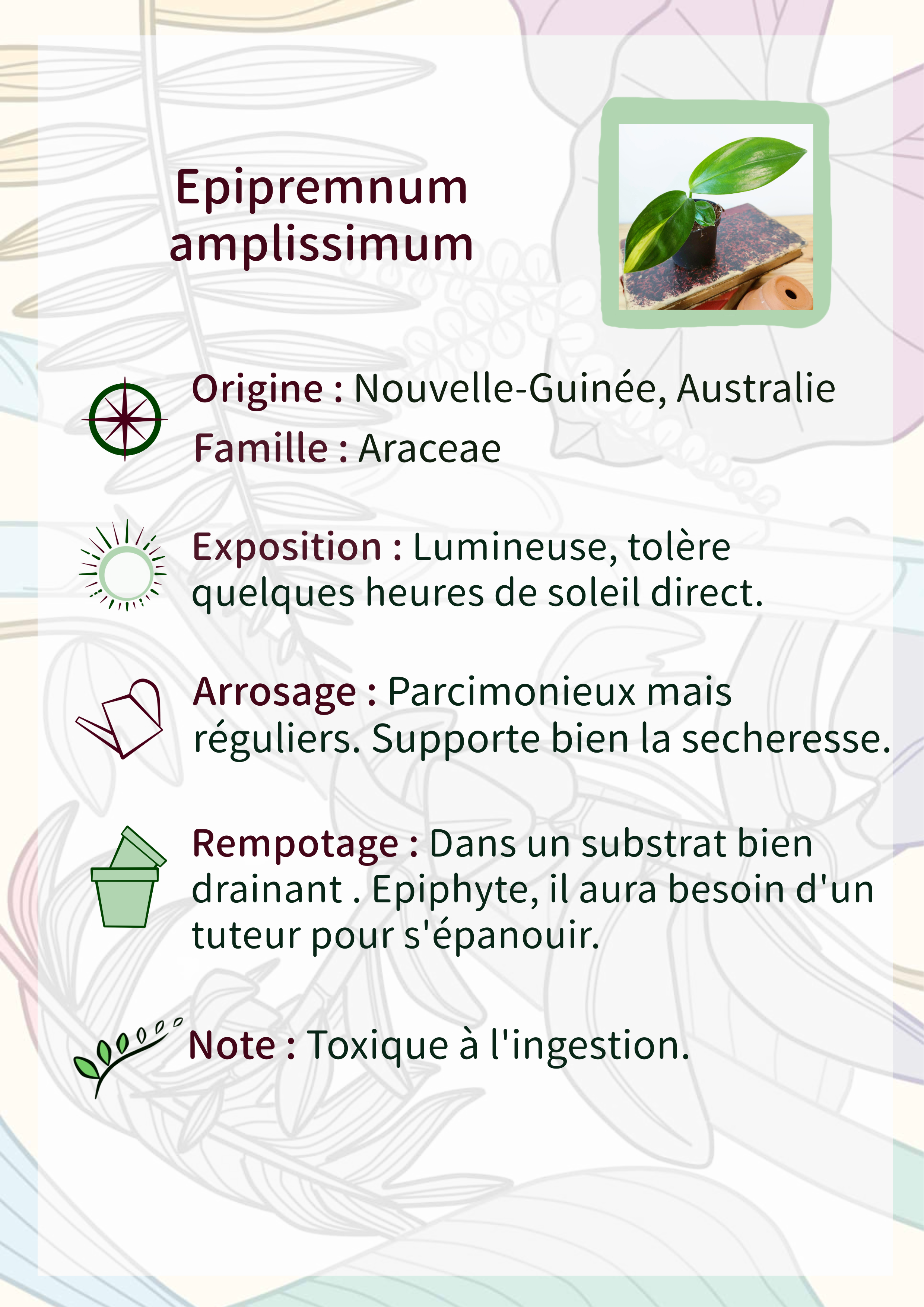 Epipremnum amplissimum

Origine : Nouvelle-Guinée, Australie

Famille : Araceae

Exposition : Lumineuse, tolère quelques heures de soleil direct.

Arrosage : Parcimonieux mais réguliers. Supporte bien la secheresse.

Rempotage : Dans un substrat bien drainant . Epiphyte, il aura besoin d'un tuteur pour s'épanouir.

Note : Toxique à l'ingestion.